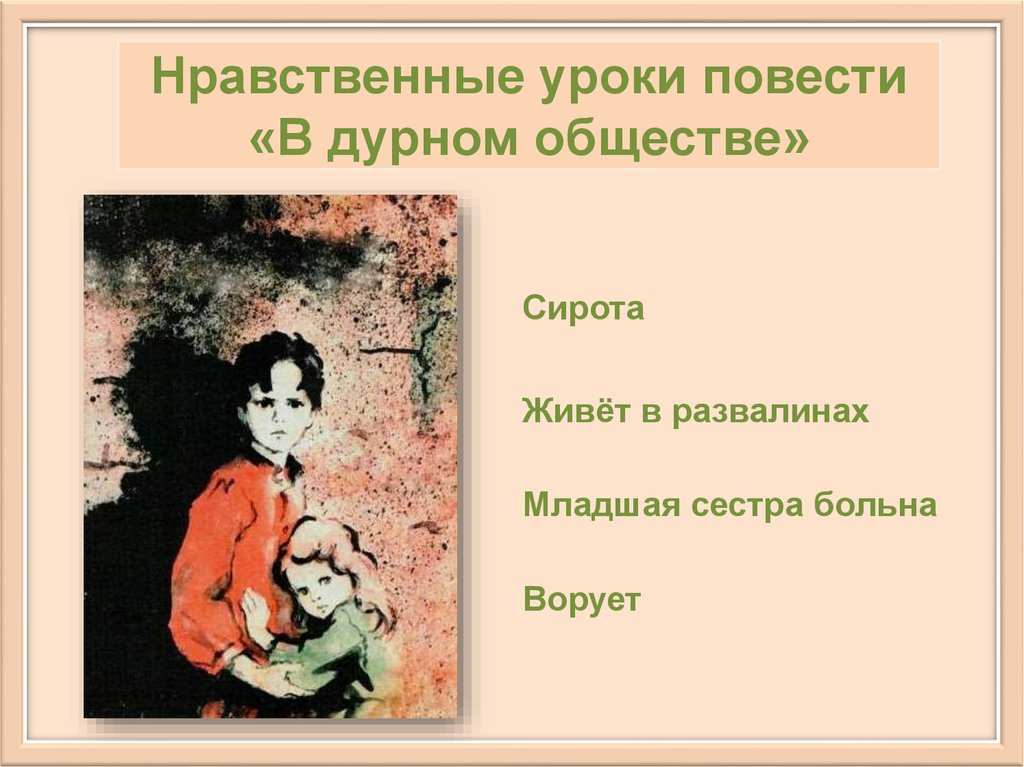 Нравственные уроки повести «В дурном обществе»

Сирота

Живёт в развалинах

Младшая сестра больна

Ворует